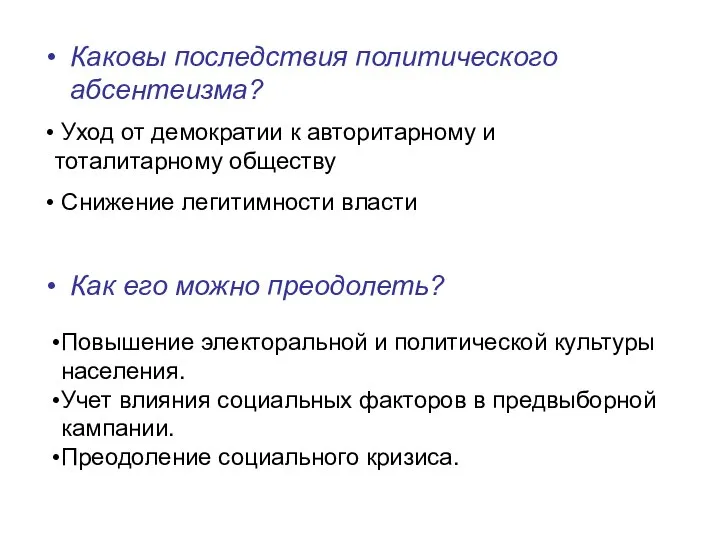 • Каковы последствия политического абсентеизма?

• Уход от демократии к авторитарному и тоталитарному обществу

• Снижение легитимности власти

• Как его можно преодолеть?

•Повышение электоральной и политической культуры населения.
•Учет влияния социальных факторов в предвыборной кампании.
•Преодоление социального кризиса.